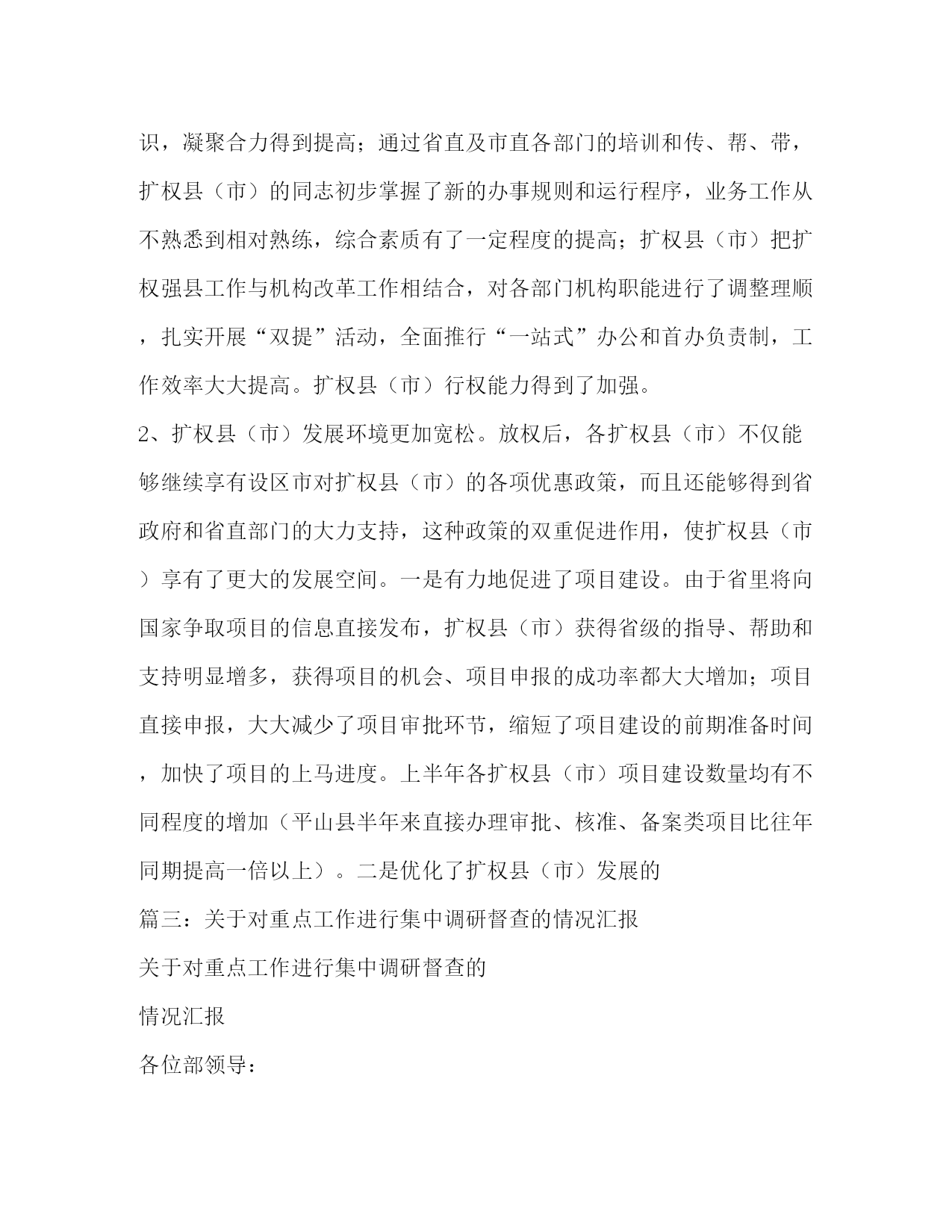 识，凝聚合力得到提高；通过省直及市直各部门的培训和传、帮、带，扩权县（市）的同志初步掌握了新的办事规则和运行程序，业务工作从不熟悉到相对熟练，综合素质有了一定程度的提高；扩权县（市）把扩权强县工作与机构改革工作相结合，对各部门机构职能进行了调整理顺，扎实开展“双提”活动，全面推行“一站式”办公和首办负责制，工作效率大大提高。扩权县（市）行权能力得到了加强。

2、扩权县（市）发展环境更加宽松。放权后，各扩权县（市）不仅能够继续享有设区市对扩权县（市）的各项优惠政策，而且还能够得到省政府和省直部门的大力支持，这种政策的双重促进作用，使扩权县（市）享有了更大的发展空间。一是有力地促进了项目建设。由于省里将向国家争取项目的信息直接发布，扩权县（市）获得省级的指导、帮助和支持明显增多，获得项目的机会、项目申报的成功率都大大增加；项目直接申报，大大减少了项目审批环节，缩短了项目建设的前期准备时间，加快了项目的上马进度。上半年各扩权县（市）项目建设数量均有不同程度的增加（平山县半年来直接办理审批、核准、备案类项目比往年同期提高一倍以上）。二是优化了扩权县（市）发展的

篇三：关于对重点工作进行集中调研督查的情况汇报

关于对重点工作进行集中调研督查的

情况汇报

各位部领导：